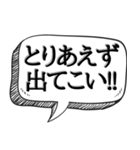 とりあえず
出てこい!!